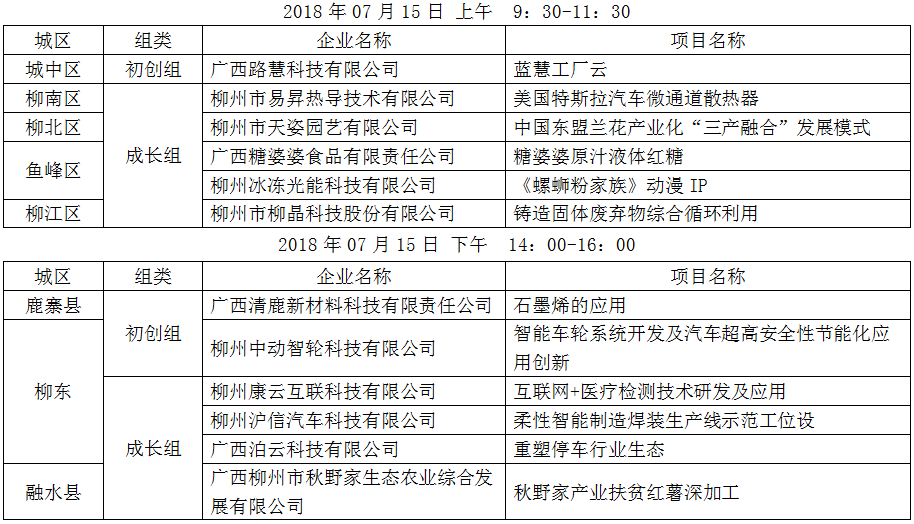 2018 年 07 月 15 日 上午 9：30-11：30

| 城区 | 组类 | 企业名称 | 项目名称 |
|---|---|---|---|
| 城中区 | 初创组 | 广西路慧科技有限公司 | 蓝慧工厂云 |
| 柳南区 | 成长组 | 柳州市易昇热导技术有限公司 | 美国特斯拉汽车微通道散热器 |
| 柳北区 | 成长组 | 柳州市天姿园艺有限公司 | 中国东盟兰花产业化“三产融合”发展模式 |
| 鱼峰区 | 成长组 | 广西糖婆婆食品有限责任公司 | 糖婆婆原汁液体红糖 |
| 鱼峰区 | 成长组 | 柳州冰冻光能科技有限公司 | 《螺蛳粉家族》动漫 IP |
| 柳江区 | 成长组 | 柳州市柳晶科技股份有限公司 | 铸造固体废弃物综合循环利用 |

2018 年 07 月 15 日 下午 14：00-16：00

| 城区 | 组类 | 企业名称 | 项目名称 |
|---|---|---|---|
| 鹿寨县 | 初创组 | 广西清鹿新材料科技有限责任公司 | 石墨烯的应用 |
| 柳东 | 初创组 | 柳州中动智轮科技有限公司 | 智能车轮系统开发及汽车超高安全性节能化应用创新 |
| 柳东 | 成长组 | 柳州康云互联科技有限公司 | 互联网+医疗检测技术研发及应用 |
| 柳东 | 成长组 | 柳州沪信汽车科技有限公司 | 柔性智能制造焊装生产线示范工位设 |
| 柳东 | 成长组 | 广西泊云科技有限公司 | 重塑停车行业生态 |
| 融水县 | 成长组 | 广西柳州市秋野家生态农业综合发展有限公司 | 秋野家产业扶贫红薯深加工 |